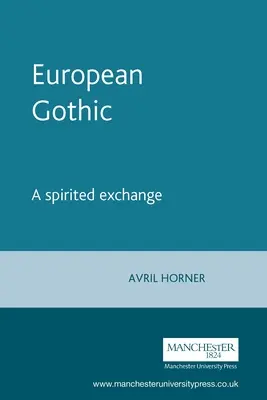 European Gothic

A spirited exchange

AVRIL HORNER

MANCHESTER
1824
Manchester University Press

www.manchesteruniversitypress.co.uk